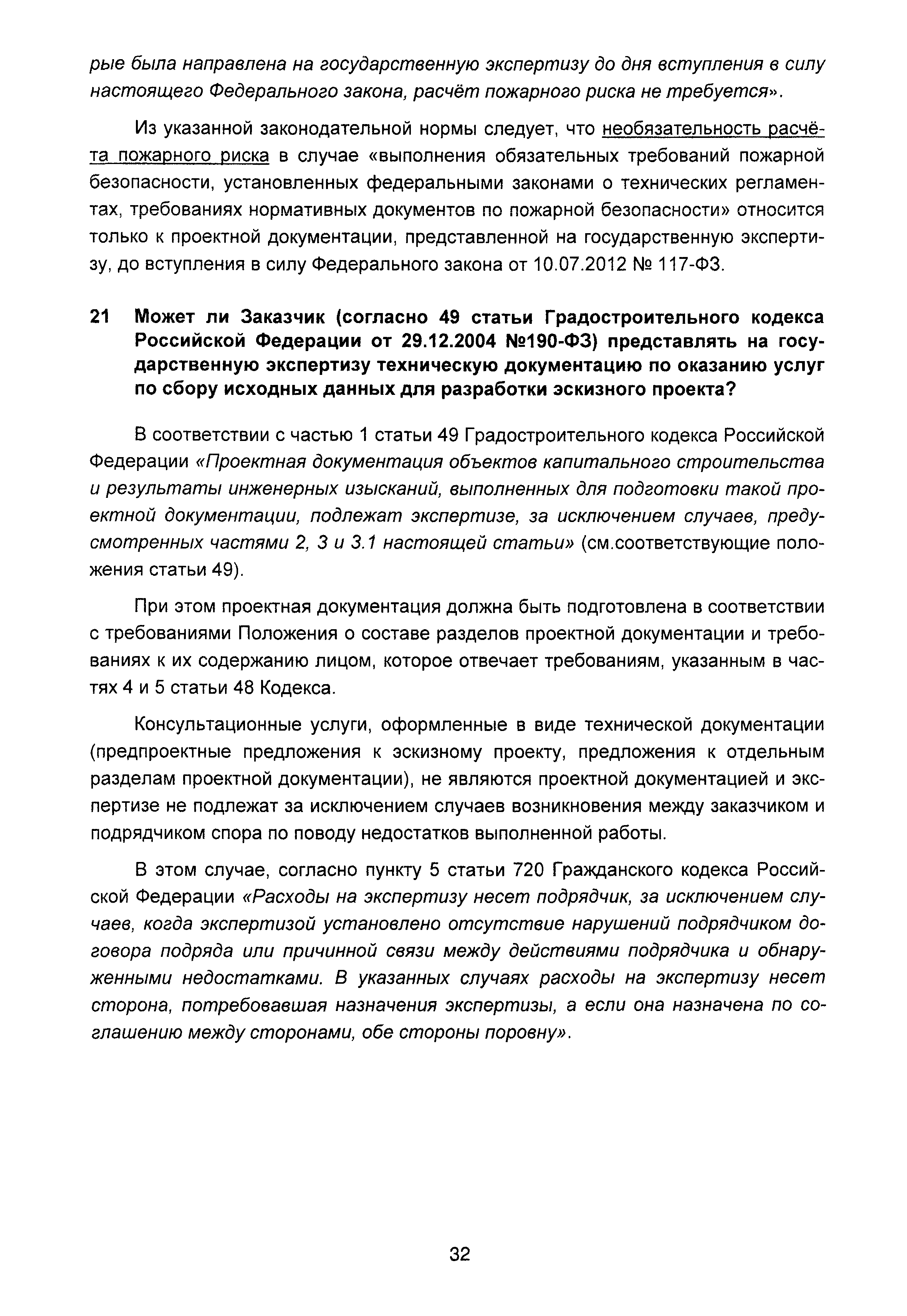 рые была направлена на государственную экспертизу до дня вступления в силу настоящего Федерального закона, расчёт пожарного риска не требуется».

Из указанной законодательной нормы следует, что необязательность расчёта пожарного риска в случае «выполнения обязательных требований пожарной безопасности, установленных федеральными законами о технических регламентах, требованиях нормативных документов по пожарной безопасности» относится только к проектной документации, представленной на государственную экспертизу, до вступления в силу Федерального закона от 10.07.2012 № 117-ФЗ.

21 Может ли Заказчик (согласно 49 статьи Градостроительного кодекса Российской Федерации от 29.12.2004 №190-ФЗ) представлять на государственную экспертизу техническую документацию по оказанию услуг по сбору исходных данных для разработки эскизного проекта?

В соответствии с частью 1 статьи 49 Градостроительного кодекса Российской Федерации «Проектная документация объектов капитального строительства и результаты инженерных изысканий, выполненных для подготовки такой проектной документации, подлежат экспертизе, за исключением случаев, предусмотренных частями 2, 3 и 3.1 настоящей статьи» (см.соответствующие положения статьи 49).

При этом проектная документация должна быть подготовлена в соответствии с требованиями Положения о составе разделов проектной документации и требованиях к их содержанию лицом, которое отвечает требованиям, указанным в частях 4 и 5 статьи 48 Кодекса.

Консультационные услуги, оформленные в виде технической документации (предпроектные предложения к эскизному проекту, предложения к отдельным разделам проектной документации), не являются проектной документацией и экспертизе не подлежат за исключением случаев возникновения между заказчиком и подрядчиком спора по поводу недостатков выполненной работы.

В этом случае, согласно пункту 5 статьи 720 Гражданского кодекса Российской Федерации «Расходы на экспертизу несет подрядчик, за исключением случаев, когда экспертизой установлено отсутствие нарушений подрядчиком договора подряда или причинной связи между действиями подрядчика и обнаруженными недостатками. В указанных случаях расходы на экспертизу несет сторона, потребовавшая назначения экспертизы, а если она назначена по соглашению между сторонами, обе стороны поровну».

32